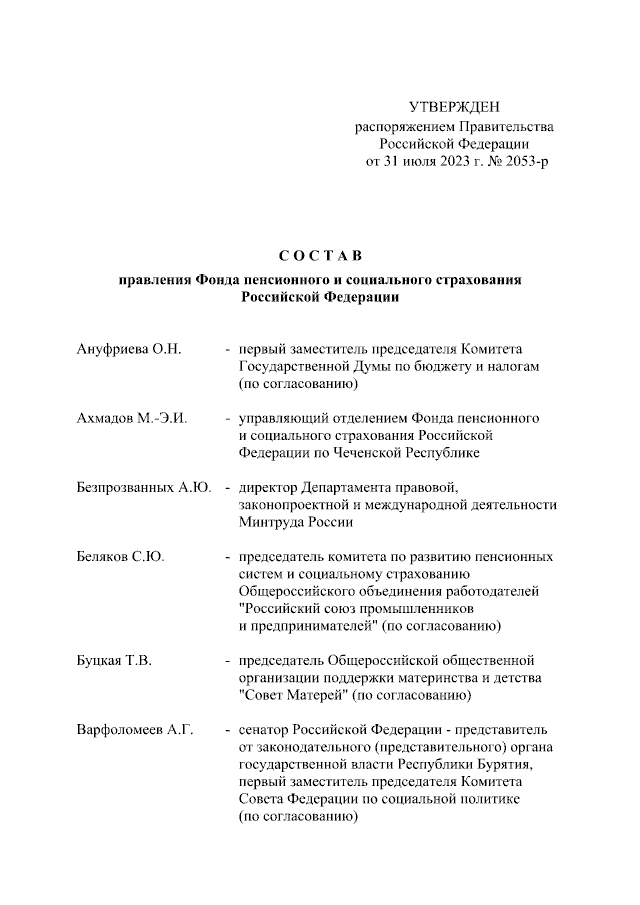 УТВЕРЖДЕН
распоряжением Правительства
Российской Федерации
от 31 июля 2023 г. № 2053-р

С О С Т А В

правления Фонда пенсионного и социального страхования Российской Федерации

Ануфриева О.Н. - первый заместитель председателя Комитета Государственной Думы по бюджету и налогам (по согласованию)

Ахмадов М.-Э.И. - управляющий отделением Фонда пенсионного и социального страхования Российской Федерации по Чеченской Республике

Безпрозванных А.Ю. - директор Департамента правовой, законопроектной и международной деятельности Минтруда России

Беляков С.Ю. - председатель комитета по развитию пенсионных систем и социальному страхованию Общероссийского объединения работодателей "Российский союз промышленников и предпринимателей" (по согласованию)

Буцкая Т.В. - председатель Общероссийской общественной организации поддержки материнства и детства "Совет Матерей" (по согласованию)

Варфоломеев А.Г. - сенатор Российской Федерации - представитель от законодательного (представительного) органа государственной власти Республики Бурятия, первый заместитель председателя Комитета Совета Федерации по социальной политике (по согласованию)